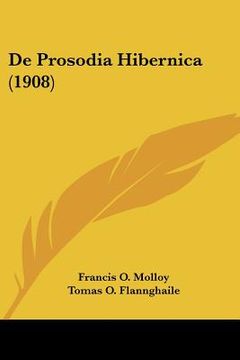 De Prosodia Hibernica (1908)

Francis O. Molloy
Tomas O. Flannghaile